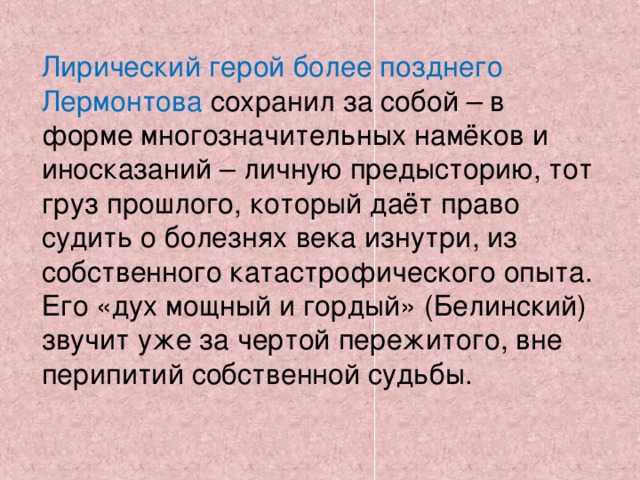 Лирический герой более позднего Лермонтова сохранил за собой – в форме многозначительных намёков и иносказаний – личную предысторию, тот груз прошлого, который даёт право судить о болезнях века изнутри, из собственного катастрофического опыта. Его «дух мощный и гордый» (Белинский) звучит уже за чертой пережитого, вне перипитий собственной судьбы.